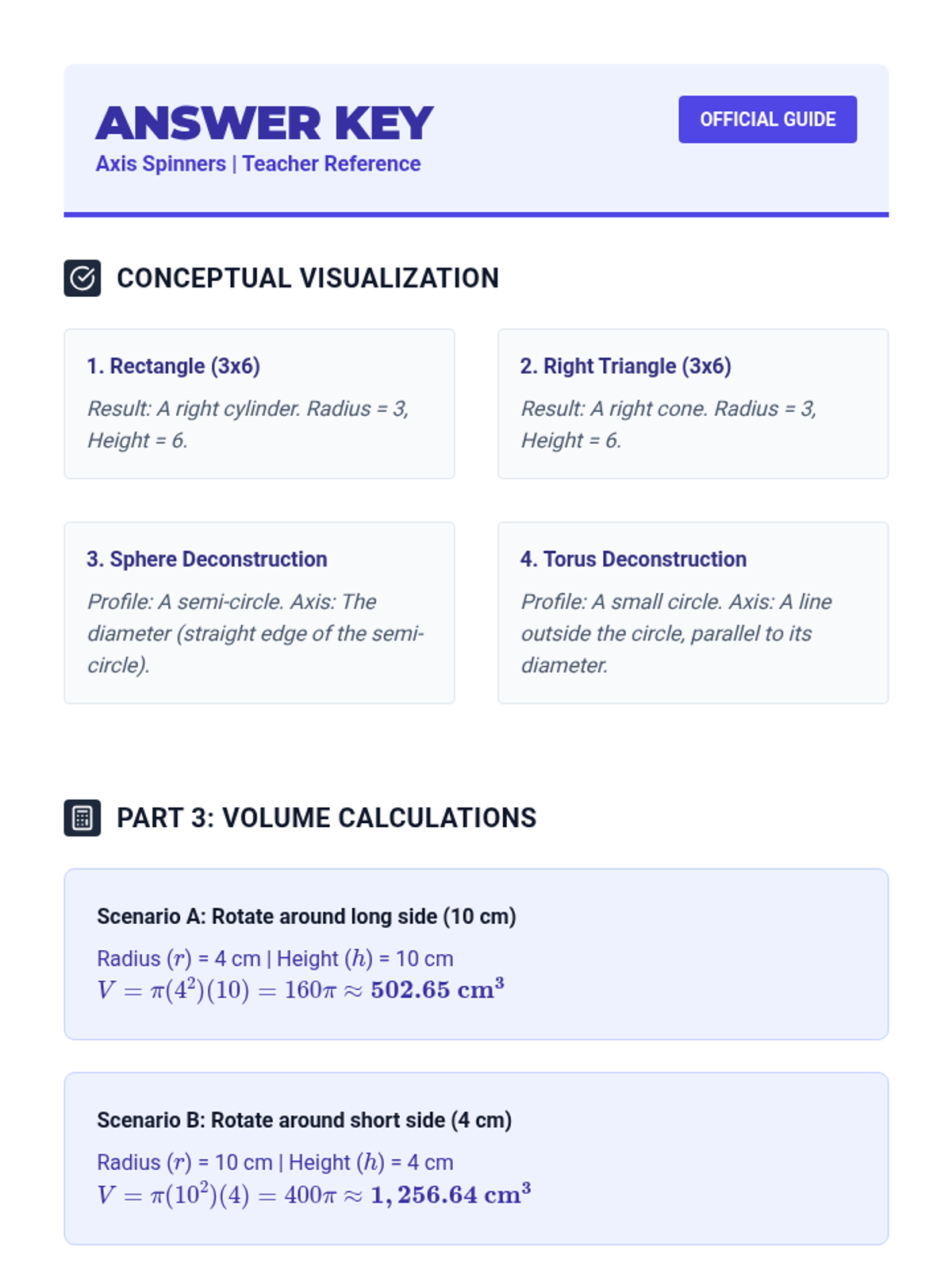 ANSWER KEY
Axis Spinners | Teacher Reference

OFFICIAL GUIDE

CONCEPTUAL VISUALIZATION

1. Rectangle (3x6)
Result: A right cylinder. Radius = 3, Height = 6.

2. Right Triangle (3x6)
Result: A right cone. Radius = 3, Height = 6.

3. Sphere Deconstruction
Profile: A semi-circle. Axis: The diameter (straight edge of the semi-circle).

4. Torus Deconstruction
Profile: A small circle. Axis: A line outside the circle, parallel to its diameter.

PART 3: VOLUME CALCULATIONS

Scenario A: Rotate around long side (10 cm)
Radius $(r)$ = 4 cm | Height $(h)$ = 10 cm
$V = \pi(4^2)(10) = 160\pi \approx \mathbf{502.65\ cm^3}$

Scenario B: Rotate around short side (4 cm)
Radius $(r)$ = 10 cm | Height $(h)$ = 4 cm
$V = \pi(10^2)(4) = 400\pi \approx \mathbf{1,256.64\ cm^3}$